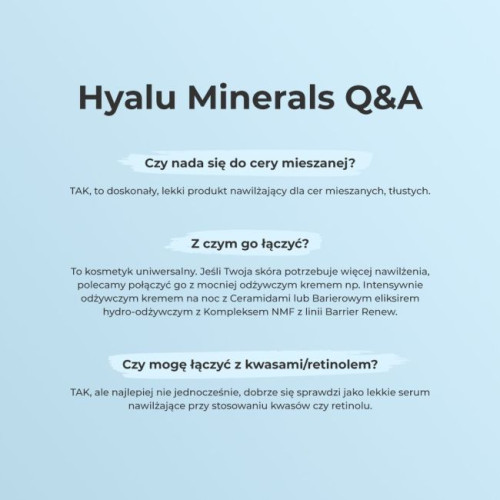 Hyalu Minerals Q&A

Czy nada się do cery mieszanej?

TAK, to doskonały, lekki produkt nawilżający dla cer mieszanych, tłustych.

Z czym go łączyć?

To kosmetyk uniwersalny. Jeśli Twoja skóra potrzebuje więcej nawilżenia, polecamy połączyć go z mocniej odżywczym kremem np. Intensywnie odżywczym kremem na noc z Ceramidami lub Barierowym eliksirem hydro-odżywczym z Kompleksem NMF z linii Barrier Renew.

Czy mogę łączyć z kwasami/retinolem?

TAK, ale najlepiej nie jednocześnie, dobrze się sprawdzi jako lekkie serum nawilżające przy stosowaniu kwasów czy retinolu.